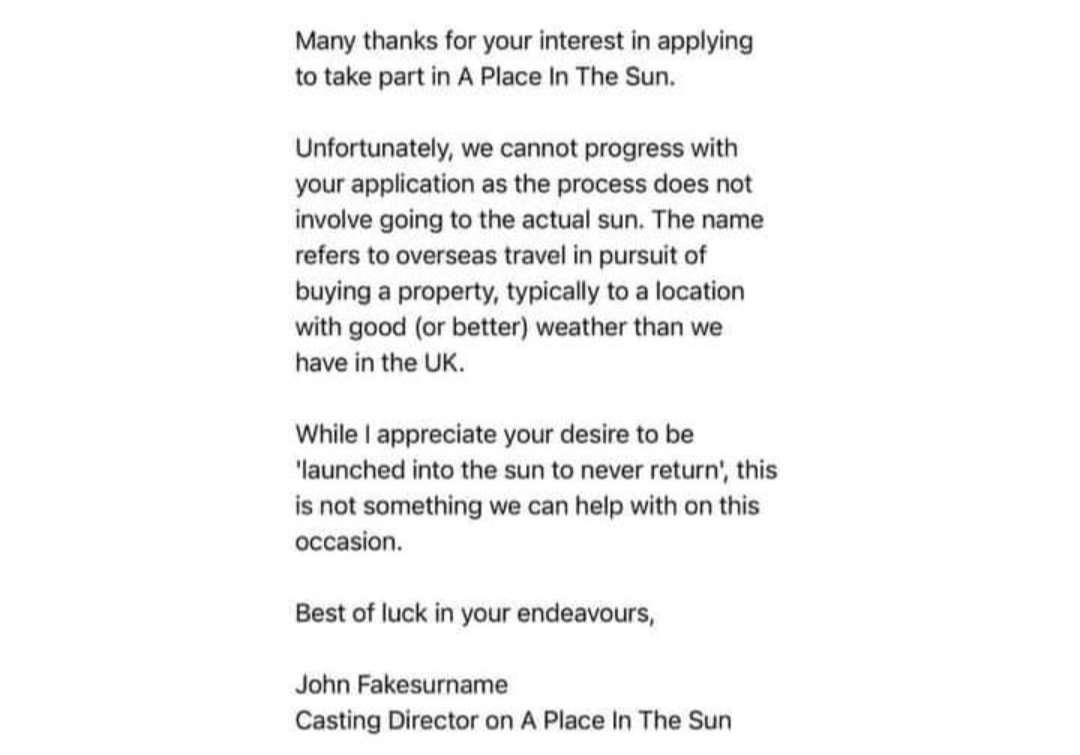 Many thanks for your interest in applying to take part in A Place In The Sun.

Unfortunately, we cannot progress with your application as the process does not involve going to the actual sun. The name refers to overseas travel in pursuit of buying a property, typically to a location with good (or better) weather than we have in the UK.

While I appreciate your desire to be 'launched into the sun to never return', this is not something we can help with on this occasion.

Best of luck in your endeavours,

John Fakesurname
Casting Director on A Place In The Sun